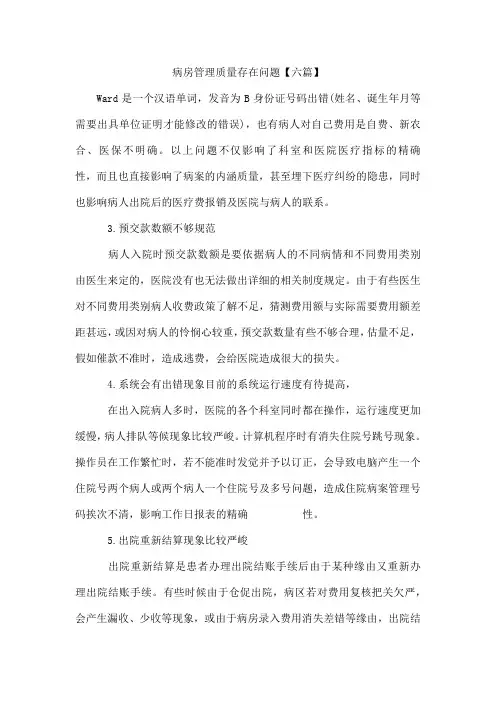 病房管理质量存在问题【六篇】

Ward 是一个汉语单词，发音为 B 身份证号码出错(姓名、诞生年月等需要出具单位证明才能修改的错误)，也有病人对自己费用是自费、新农合、医保不明确。以上问题不仅影响了科室和医院医疗指标的精确性，而且也直接影响了病案的内涵质量，甚至埋下医疗纠纷的隐患，同时也影响病人出院后的医疗费报销及医院与病人的联系。

3.预交款数额不够规范

病人入院时预交款数额是要依据病人的不同病情和不同费用类别由医生来定的，医院没有也无法做出详细的相关制度规定。由于有些医生对不同费用类别病人收费政策了解不足，猜测费用额与实际需要费用额差距甚远，或因对病人的怜悯心较重，预交款数量有些不够合理，估量不足，假如催款不准时，造成逃费，会给医院造成很大的损失。

4.系统会有出错现象目前的系统运行速度有待提高，

在出入院病人多时，医院的各个科室同时都在操作，运行速度更加缓慢，病人排队等候现象比较严峻。计算机程序时有消失住院号跳号现象。操作员在工作繁忙时，若不能准时发觉并予以订正，会导致电脑产生一个住院号两个病人或两个病人一个住院号及多号问题，造成住院病案管理号码挨次不清，影响工作日报表的精确 性。

5.出院重新结算现象比较严峻

出院重新结算是患者办理出院结账手续后由于某种缘由又重新办理出院结账手续。有些时候由于仓促出院，病区若对费用复核把关欠严，会产生漏收、少收等现象，或由于病房录入费用消失差错等缘由，出院结